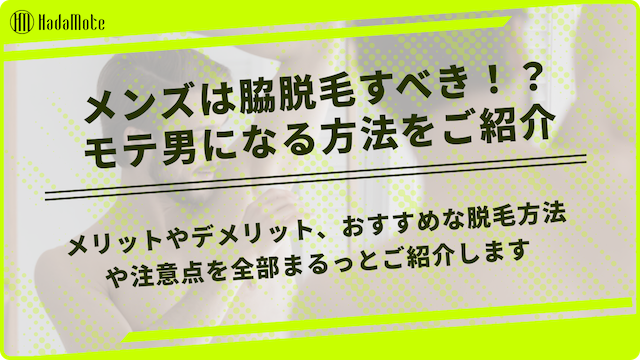 HadaMote

メンズは脇脱毛すべき！？
モテ男になる方法をご紹介

メリットやデメリット、おすすめな脱毛方法や注意点を全部まるっとご紹介します